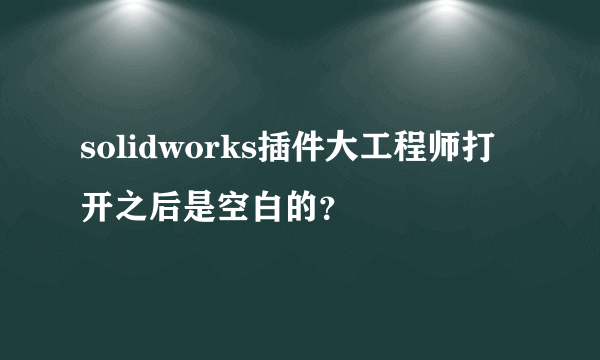 solidworks插件大工程师打开之后是空白的?